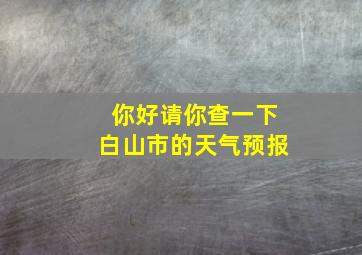 你好请你查一下
白山市的天气预报